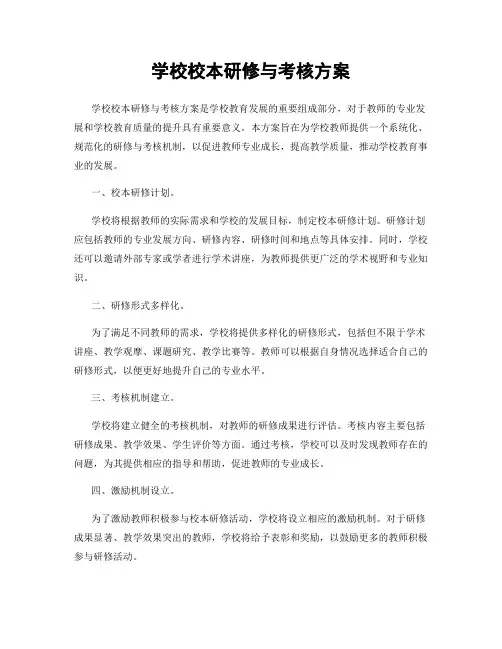 学校校本研修与考核方案

学校校本研修与考核方案是学校教育发展的重要组成部分，对于教师的专业发展和学校教育质量的提升具有重要意义。本方案旨在为学校教师提供一个系统化、规范化的研修与考核机制，以促进教师专业成长，提高教学质量，推动学校教育事业的发展。

一、校本研修计划。

学校将根据教师的实际需求和学校的发展目标，制定校本研修计划。研修计划应包括教师的专业发展方向、研修内容、研修时间和地点等具体安排。同时，学校还可以邀请外部专家或学者进行学术讲座，为教师提供更广泛的学术视野和专业知识。

二、研修形式多样化。

为了满足不同教师的需求，学校将提供多样化的研修形式，包括但不限于学术讲座、教学观摩、课题研究、教学比赛等。教师可以根据自身情况选择适合自己的研修形式，以便更好地提升自己的专业水平。

三、考核机制建立。

学校将建立健全的考核机制，对教师的研修成果进行评估。考核内容主要包括研修成果、教学效果、学生评价等方面。通过考核，学校可以及时发现教师存在的问题，为其提供相应的指导和帮助，促进教师的专业成长。

四、激励机制设立。

为了激励教师积极参与校本研修活动，学校将设立相应的激励机制。对于研修成果显著、教学效果突出的教师，学校将给予表彰和奖励，以鼓励更多的教师积极参与研修活动。